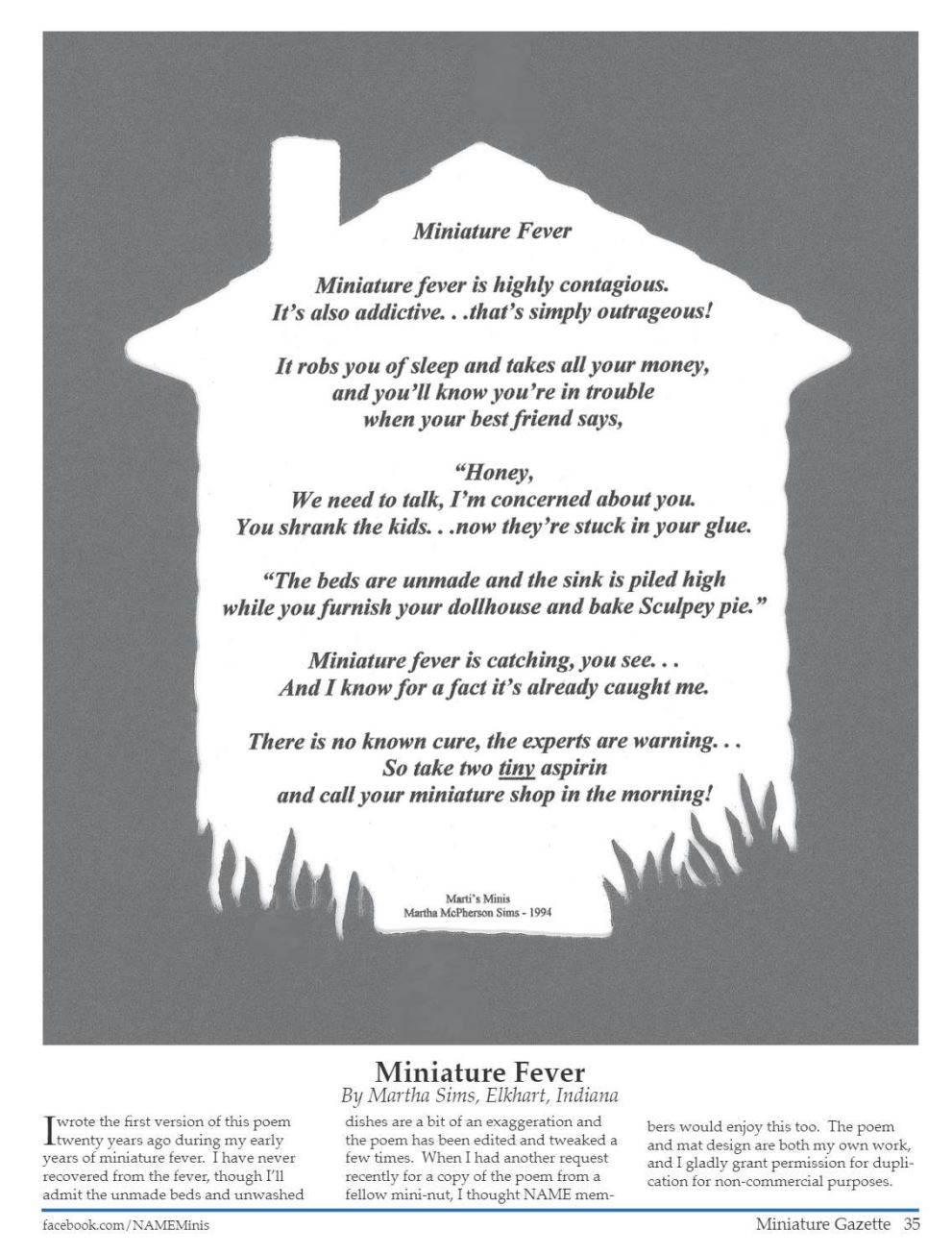 Miniature Fever

Miniature fever is highly contagious.
It's also addictive. . .that's simply outrageous!

It robs you of sleep and takes all your money,
and you'll know you're in trouble
when your best friend says,

"Honey,
We need to talk, I'm concerned about you.
You shrank the kids. . .now they're stuck in your glue.

"The beds are unmade and the sink is piled high
while you furnish your dollhouse and bake Sculpey pie."

Miniature fever is catching, you see. . .
And I know for a fact it's already caught me.

There is no known cure, the experts are warning. . .
So take two tiny aspirin
and call your miniature shop in the morning!

Marti's Minis
Martha McPherson Sims - 1994

Miniature Fever
By Martha Sims, Elkhart, Indiana

I wrote the first version of this poem twenty years ago during my early years of miniature fever. I have never recovered from the fever, though I'll admit the unmade beds and unwashed dishes are a bit of an exaggeration and the poem has been edited and tweaked a few times. When I had another request recently for a copy of the poem from a fellow mini-nut, I thought NAME members would enjoy this too. The poem and mat design are both my own work, and I gladly grant permission for duplication for non-commercial purposes.

facebook.com/NAMEMinis

Miniature Gazette 35